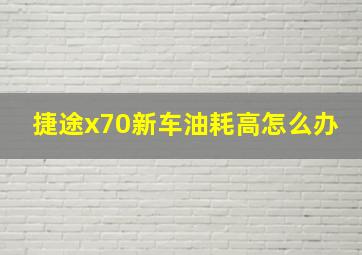 捷途x70新车油耗高怎么办